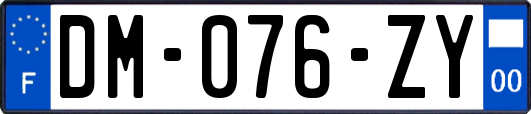 F

DM-076-ZY

00